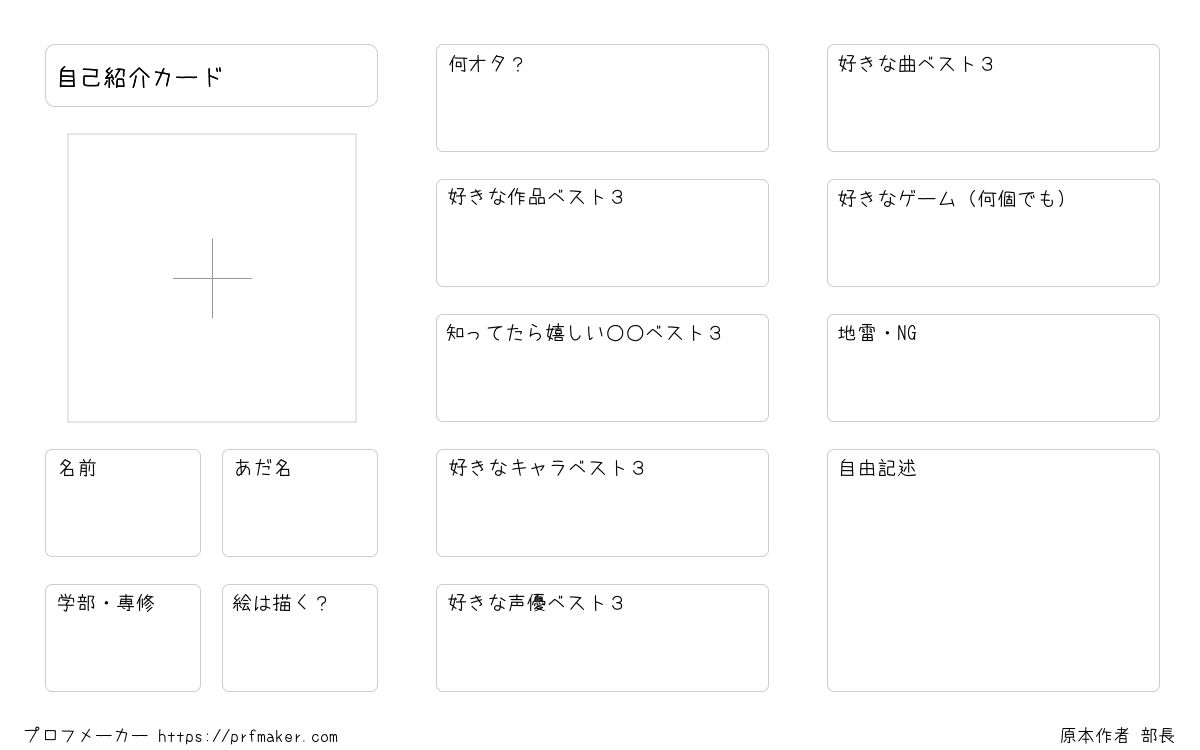 自己紹介カード

名前

あだ名

学部・専修

絵は描く？

何オタ？

好きな作品ベスト３

知ってたら嬉しい〇〇ベスト３

好きなキャラベスト３

好きな声優ベスト３

好きな曲ベスト３

好きなゲーム（何個でも）

地雷・NG

自由記述

プロフメーカー https://prfmaker.com

原本作者 部長